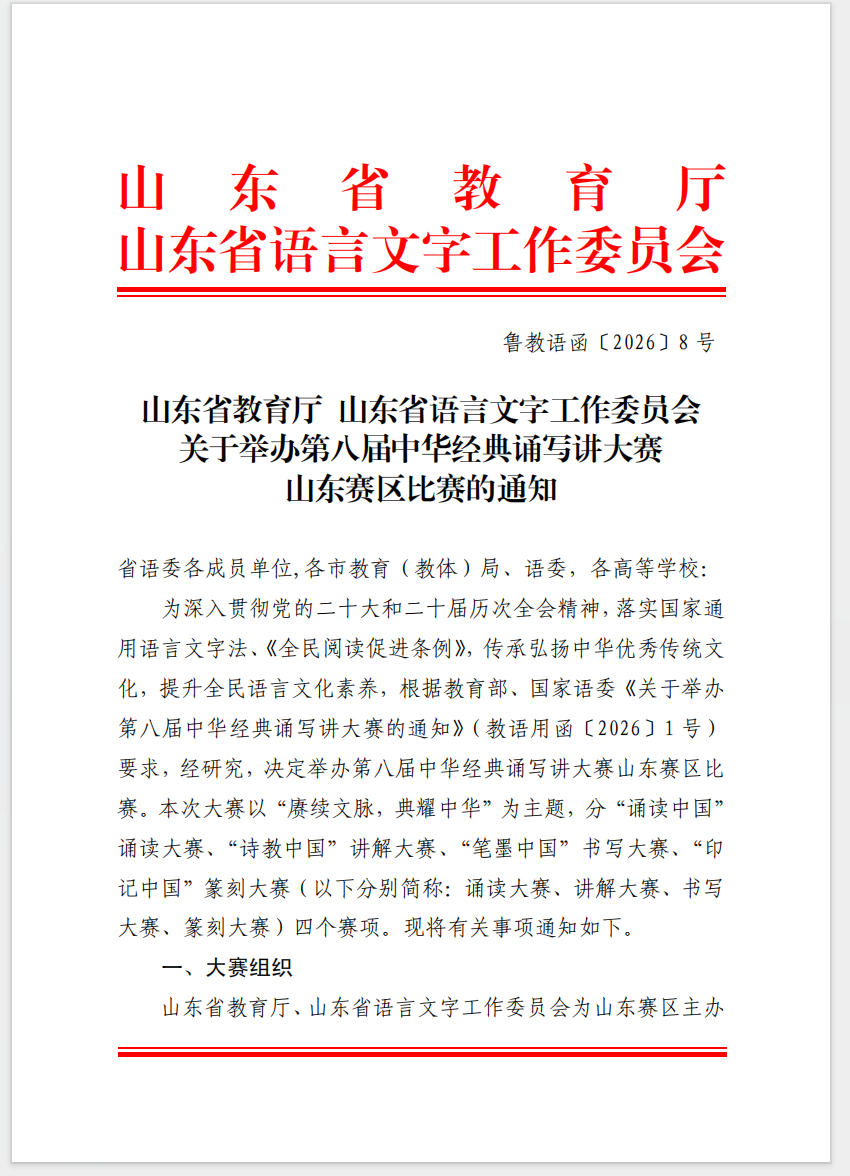 山东省教育厅
山东省语言文字工作委员会

鲁教语函〔2026〕8号

山东省教育厅 山东省语言文字工作委员会
关于举办第八届中华经典诵写讲大赛
山东赛区比赛的通知

省语委各成员单位,各市教育（教体）局、语委，各高等学校:

为深入贯彻党的二十大和二十届历次全会精神,落实国家通用语言文字法、《全民阅读促进条例》，传承弘扬中华优秀传统文化，提升全民语言文化素养，根据教育部、国家语委《关于举办第八届中华经典诵写讲大赛的通知》（教语用函〔2026〕1号）要求，经研究，决定举办第八届中华经典诵写讲大赛山东赛区比赛。本次大赛以“赓续文脉，典耀中华”为主题，分“诵读中国”诵读大赛、“诗教中国”讲解大赛、“笔墨中国”书写大赛、“印记中国”篆刻大赛（以下分别简称：诵读大赛、讲解大赛、书写大赛、篆刻大赛）四个赛项。现将有关事项通知如下。

一、大赛组织

山东省教育厅、山东省语言文字工作委员会为山东赛区主办